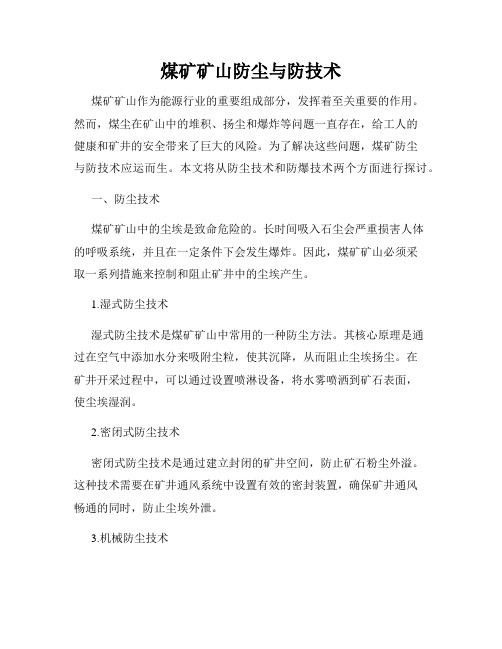 煤矿矿山防尘与防技术

煤矿矿山作为能源行业的重要组成部分，发挥着至关重要的作用。然而，煤尘在矿山中的堆积、扬尘和爆炸等问题一直存在，给工人的健康和矿井的安全带来了巨大的风险。为了解决这些问题，煤矿防尘与防技术应运而生。本文将从防尘技术和防爆技术两个方面进行探讨。

一、防尘技术

煤矿矿山中的尘埃是致命危险的。长时间吸入石尘会严重损害人体的呼吸系统，并且在一定条件下会发生爆炸。因此，煤矿矿山必须采取一系列措施来控制和阻止矿井中的尘埃产生。

1.湿式防尘技术

湿式防尘技术是煤矿矿山中常用的一种防尘方法。其核心原理是通过在空气中添加水分来吸附尘粒，使其沉降，从而阻止尘埃扬尘。在矿井开采过程中，可以通过设置喷淋设备，将水雾喷洒到矿石表面，使尘埃湿润。

2.密闭式防尘技术

密闭式防尘技术是通过建立封闭的矿井空间，防止矿石粉尘外溢。这种技术需要在矿井通风系统中设置有效的密封装置，确保矿井通风畅通的同时，防止尘埃外泄。

3.机械防尘技术